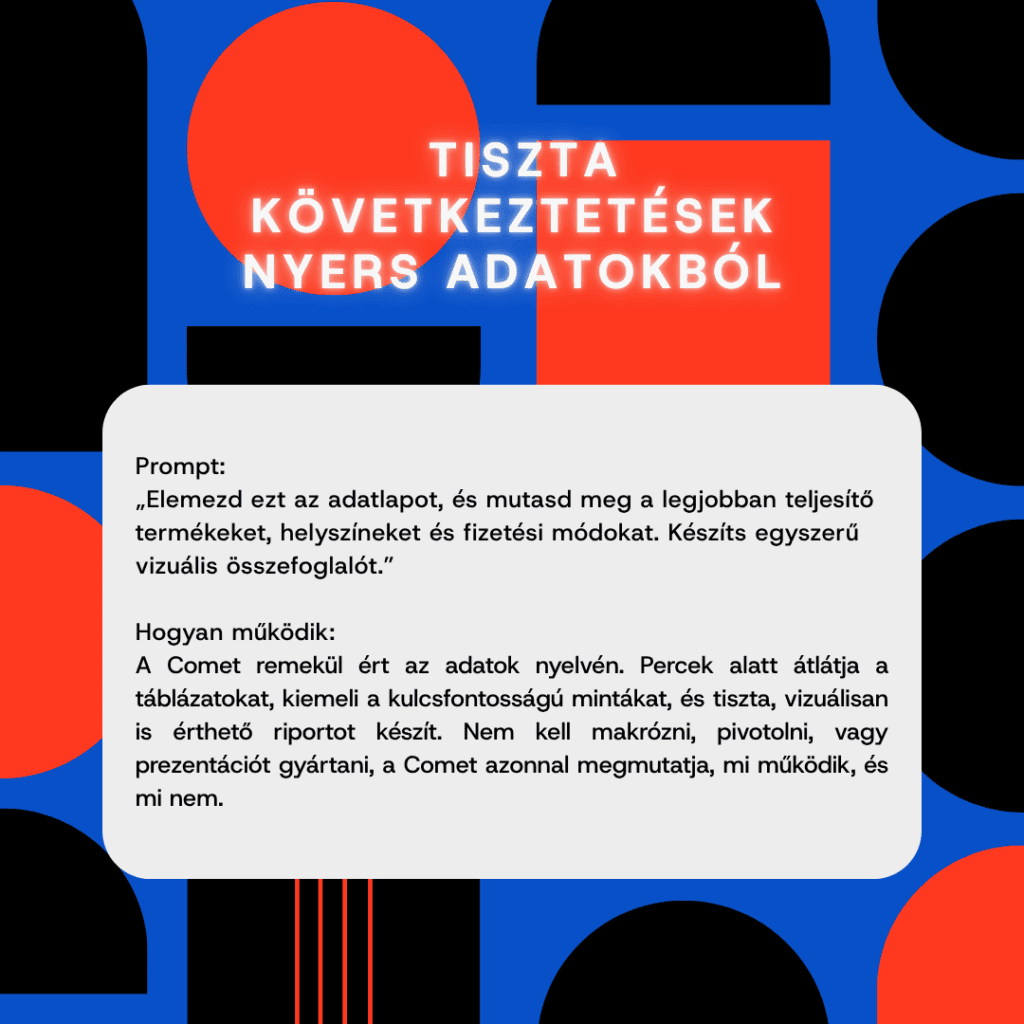 TISZTA
KÖVETKEZTETÉSEK
NYERS ADATOKBÓL

Prompt:
„Elemezd ezt az adatlapot, és mutasd meg a legjobban teljesítő termékeket, helyszíneket és fizetési módokat. Készíts egyszerű vizuális összefoglalót."

Hogyan működik:
A Comet remekül ért az adatok nyelvén. Percek alatt átlátja a táblázatokat, kiemeli a kulcsfontosságú mintákat, és tiszta, vizuálisan is érthető riportot készít. Nem kell makrózni, pivotolni, vagy prezentációt gyártani, a Comet azonnal megmutatja, mi működik, és mi nem.